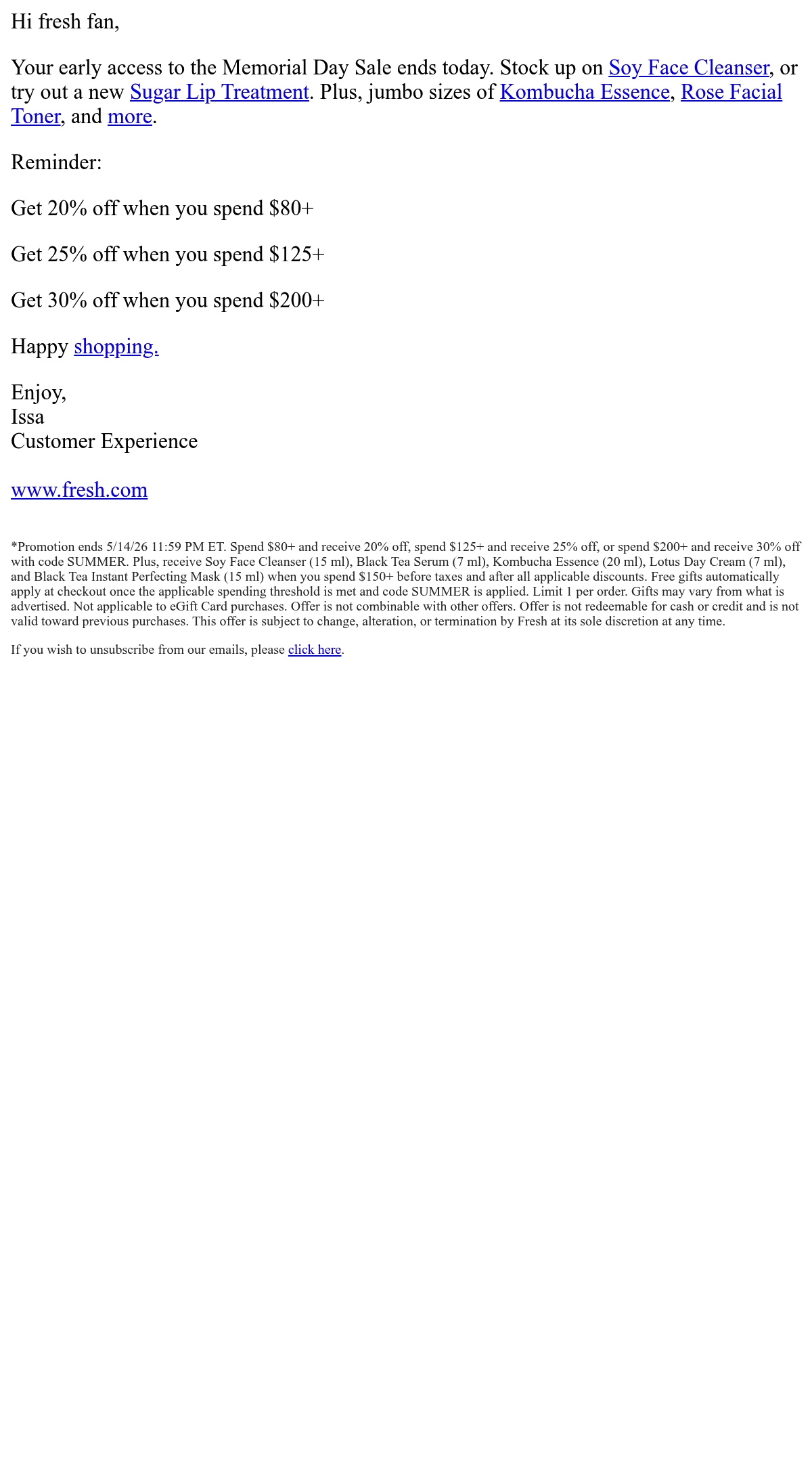 Hi fresh fan,

Your early access to the Memorial Day Sale ends today. Stock up on Soy Face Cleanser, or try out a new Sugar Lip Treatment. Plus, jumbo sizes of Kombucha Essence, Rose Facial Toner, and more.

Reminder:

Get 20% off when you spend $80+

Get 25% off when you spend $125+

Get 30% off when you spend $200+

Happy shopping.

Enjoy,
Issa
Customer Experience

www.fresh.com

*Promotion ends 5/14/26 11:59 PM ET. Spend $80+ and receive 20% off, spend $125+ and receive 25% off, or spend $200+ and receive 30% off with code SUMMER. Plus, receive Soy Face Cleanser (15 ml), Black Tea Serum (7 ml), Kombucha Essence (20 ml), Lotus Day Cream (7 ml), and Black Tea Instant Perfecting Mask (15 ml) when you spend $150+ before taxes and after all applicable discounts. Free gifts automatically apply at checkout once the applicable spending threshold is met and code SUMMER is applied. Limit 1 per order. Gifts may vary from what is advertised. Not applicable to eGift Card purchases. Offer is not combinable with other offers. Offer is not redeemable for cash or credit and is not valid toward previous purchases. This offer is subject to change, alteration, or termination by Fresh at its sole discretion at any time.

If you wish to unsubscribe from our emails, please click here.